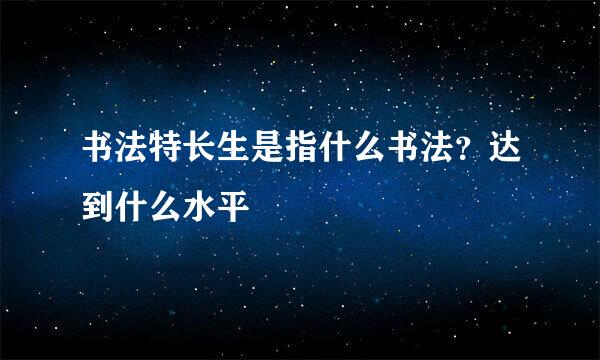 书法特长生是指什么书法？达到什么水平